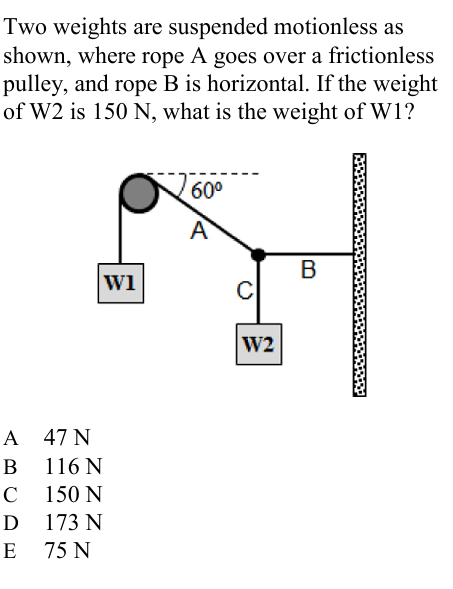 Two weights are suspended motionless as shown, where rope A goes over a frictionless pulley, and rope B is horizontal. If the weight of W2 is 150 N, what is the weight of W1?

$60^o$
A
B
W1
C
W2

A 47 N
B 116 N
C 150 N
D 173 N
E 75 N